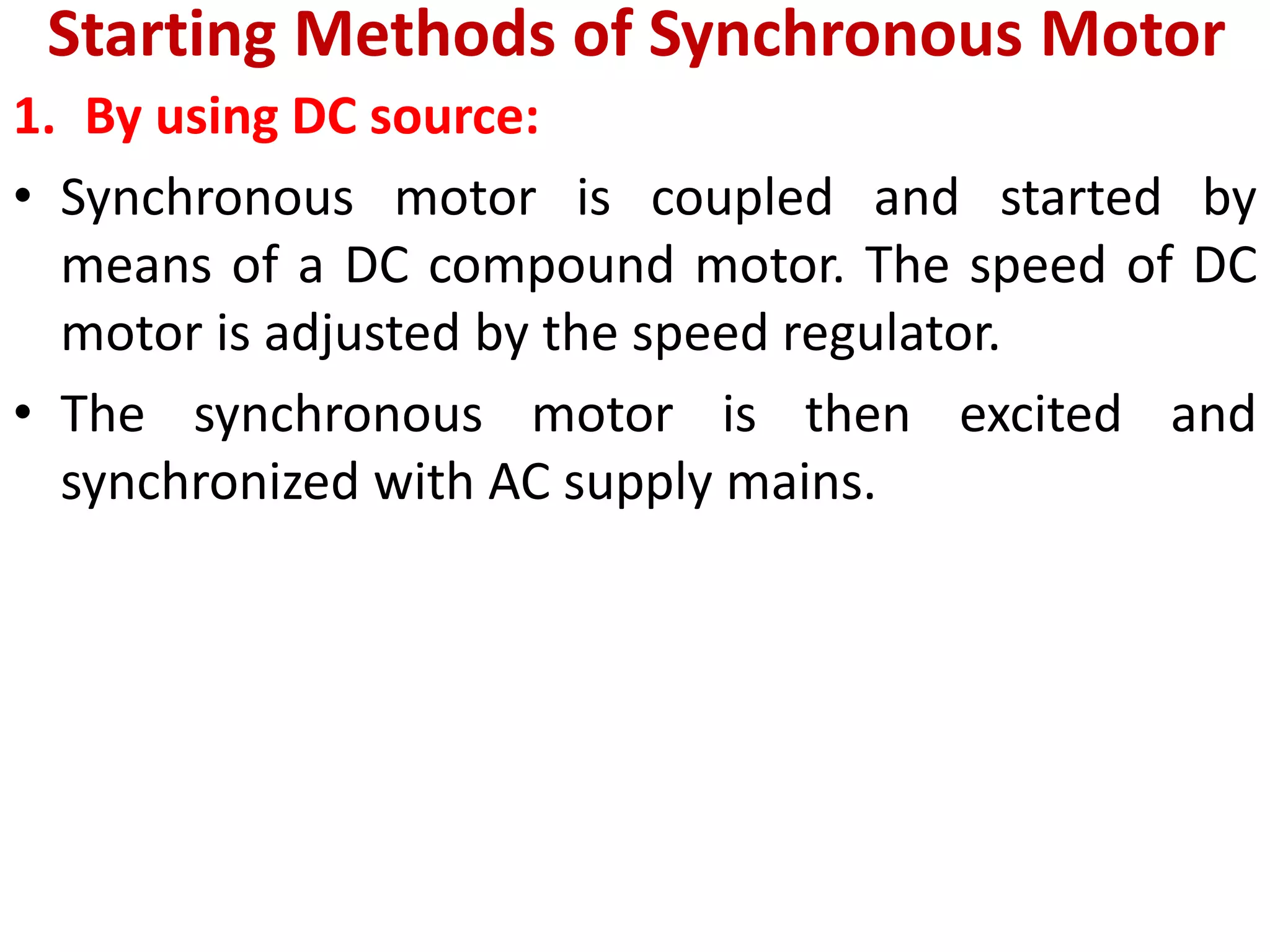 Starting Methods of Synchronous Motor

1. By using DC source:

• Synchronous motor is coupled and started by means of a DC compound motor. The speed of DC motor is adjusted by the speed regulator.

• The synchronous motor is then excited and synchronized with AC supply mains.